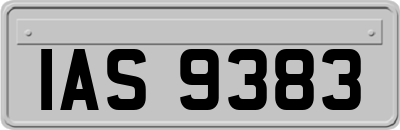 IAS 9383